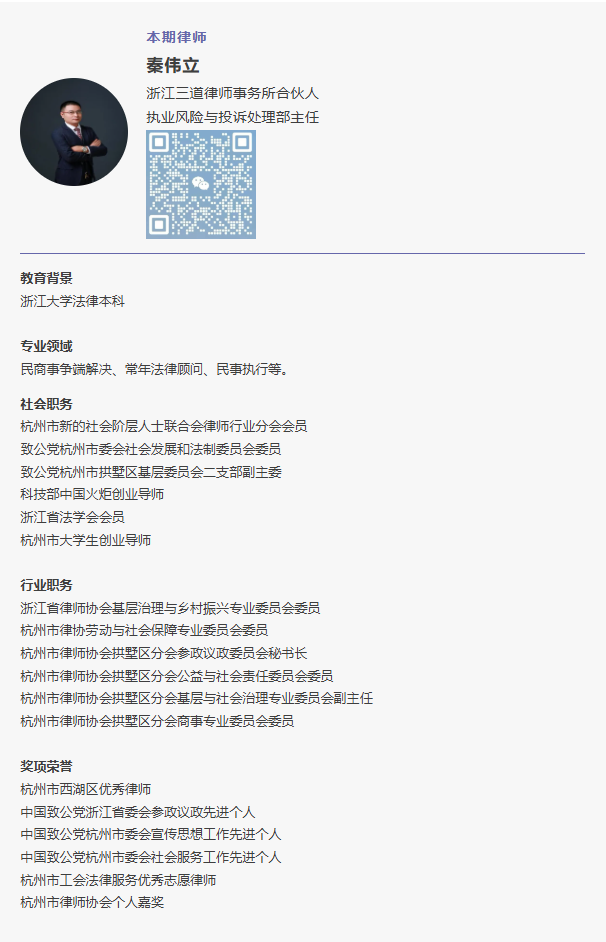 本期律师

秦伟立

浙江三道律师事务所合伙人

执业风险与投诉处理部主任

教育背景

浙江大学法律本科

专业领域

民商事争端解决、常年法律顾问、民事执行等。

社会职务

杭州市新的社会阶层人士联合会律师行业分会会员

致公党杭州市委会社会发展和法制委员会委员

致公党杭州市拱墅区基层委员会二支部副主委

科技部中国火炬创业导师

浙江省法学会会员

杭州市大学生创业导师

行业职务

浙江省律师协会基层治理与乡村振兴专业委员会委员

杭州市律协劳动与社会保障专业委员会委员

杭州市律师协会拱墅区分会参政议政委员会秘书长

杭州市律师协会拱墅区分会公益与社会责任委员会委员

杭州市律师协会拱墅区分会基层与社会治理专业委员会副主任

杭州市律师协会拱墅区分会商事专业委员会委员

奖项荣誉

杭州市西湖区优秀律师

中国致公党浙江省委会参政议政先进个人

中国致公党杭州市委会宣传思想工作先进个人

中国致公党杭州市委会社会服务工作先进个人

杭州市工会法律服务优秀志愿律师

杭州市律师协会个人嘉奖